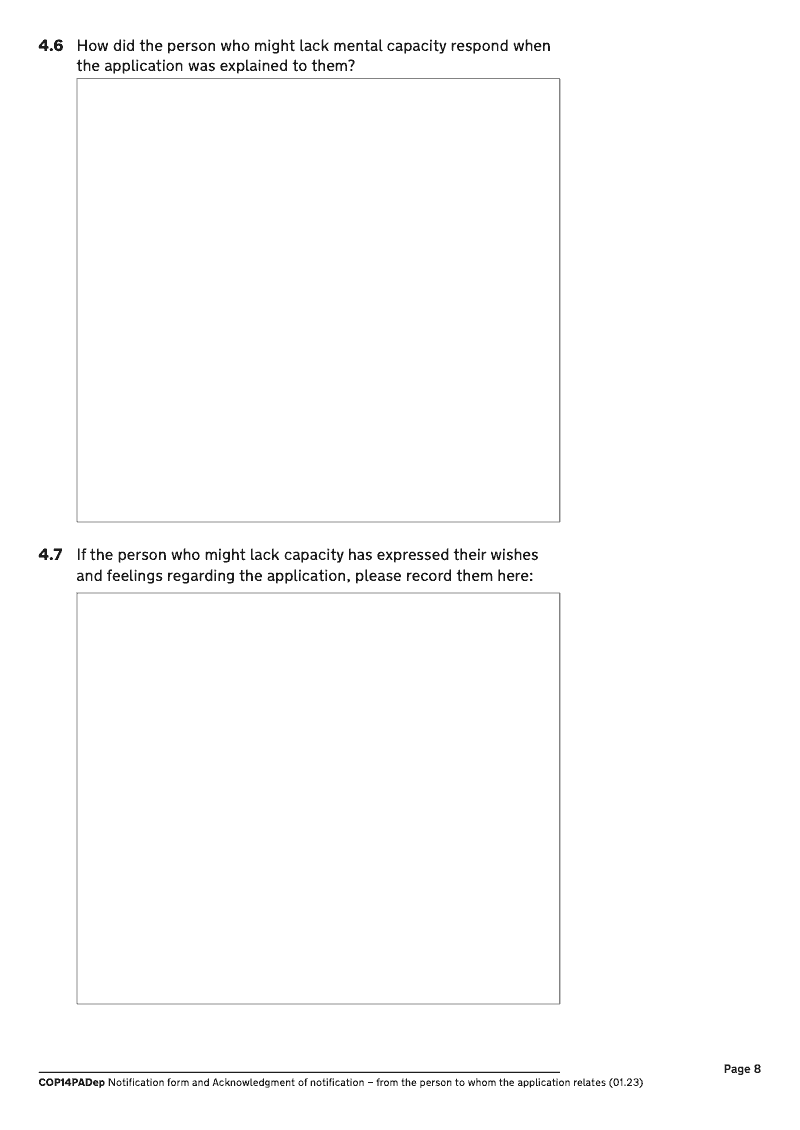 4.6 How did the person who might lack mental capacity respond when the application was explained to them?

4.7 If the person who might lack capacity has expressed their wishes and feelings regarding the application, please record them here:

Page 8

COP14PADep Notification form and Acknowledgment of notification – from the person to whom the application relates (01.23)